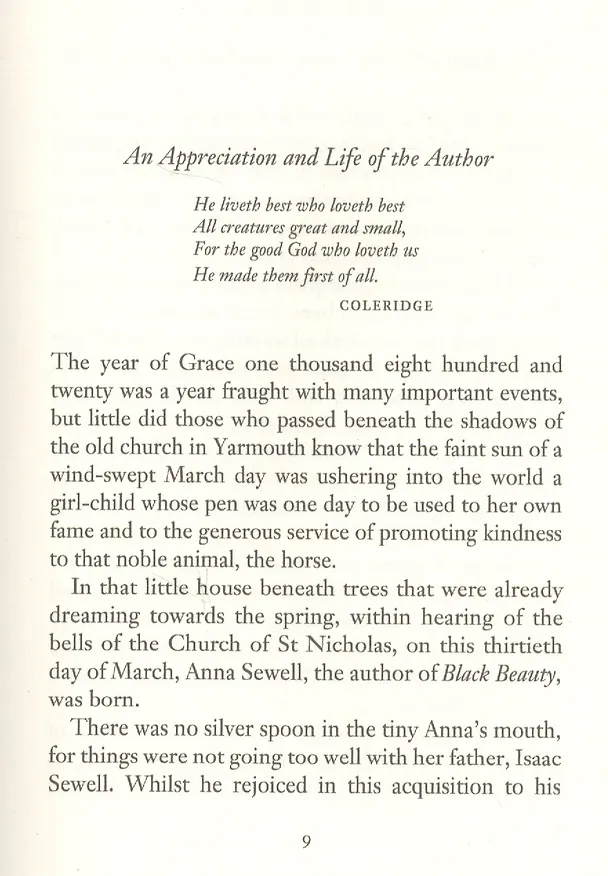 An Appreciation and Life of the Author

He liveth best who loveth best
All creatures great and small,
For the good God who loveth us
He made them first of all.
COLERIDGE

The year of Grace one thousand eight hundred and twenty was a year fraught with many important events, but little did those who passed beneath the shadows of the old church in Yarmouth know that the faint sun of a wind-swept March day was ushering into the world a girl-child whose pen was one day to be used to her own fame and to the generous service of promoting kindness to that noble animal, the horse.

In that little house beneath trees that were already dreaming towards the spring, within hearing of the bells of the Church of St Nicholas, on this thirtieth day of March, Anna Sewell, the author of Black Beauty, was born.

There was no silver spoon in the tiny Anna's mouth, for things were not going too well with her father, Isaac Sewell. Whilst he rejoiced in this acquisition to his

9